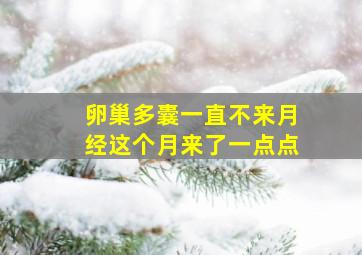 卵巢多囊一直不来月经这个月来了一点点